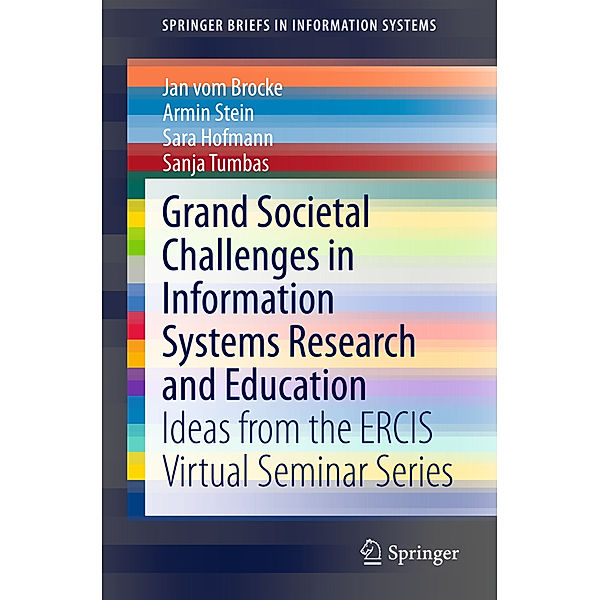 SPRINGER BRIEFS IN INFORMATION SYSTEMS

Jan vom Brocke
Armin Stein
Sara Hofmann
Sanja Tumbas

Grand Societal Challenges in Information Systems Research and Education

Ideas from the ERCIS Virtual Seminar Series

Springer